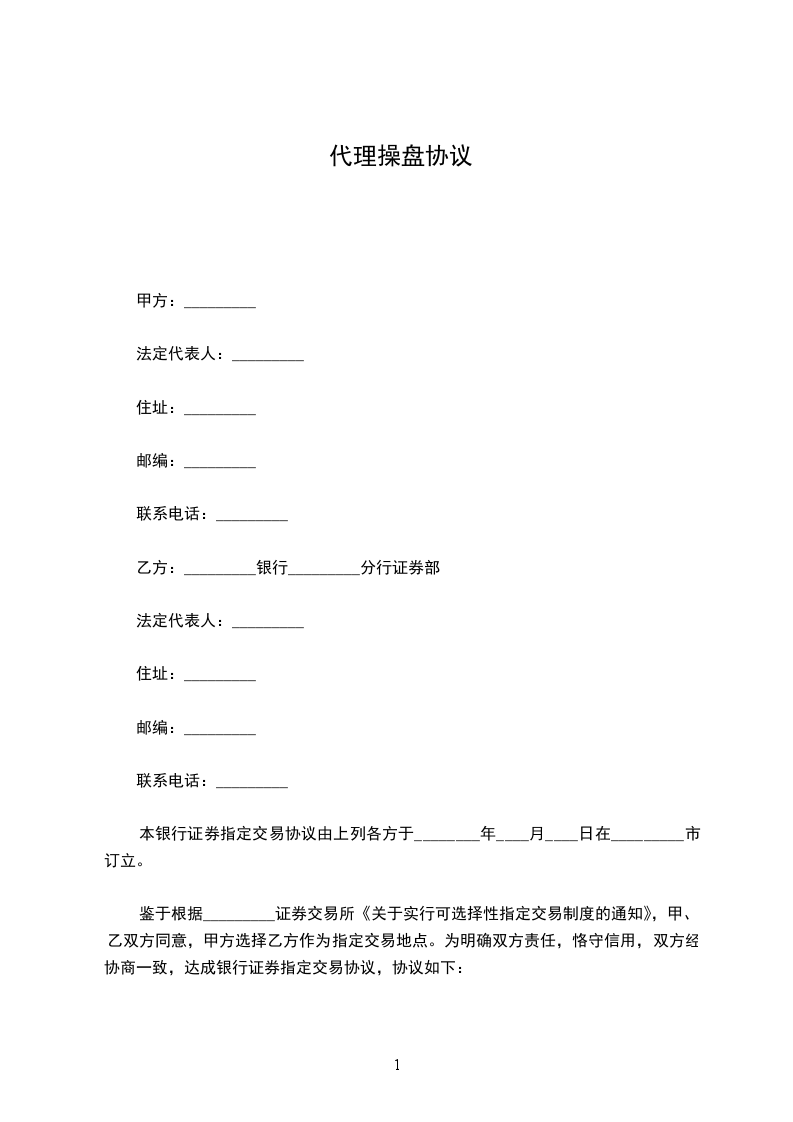 代理操盘协议

甲方：_________

法定代表人：_________

住址：_________

邮编：_________

联系电话：_________

乙方：_________银行_________分行证券部

法定代表人：_________

住址：_________

邮编：_________

联系电话：_________

本银行证券指定交易协议由上列各方于________年____月____日在_________市订立。

鉴于根据_________证券交易所《关于实行可选择性指定交易制度的通知》，甲、乙双方同意，甲方选择乙方作为指定交易地点。为明确双方责任，恪守信用，双方经协商一致，达成银行证券指定交易协议，协议如下：

1